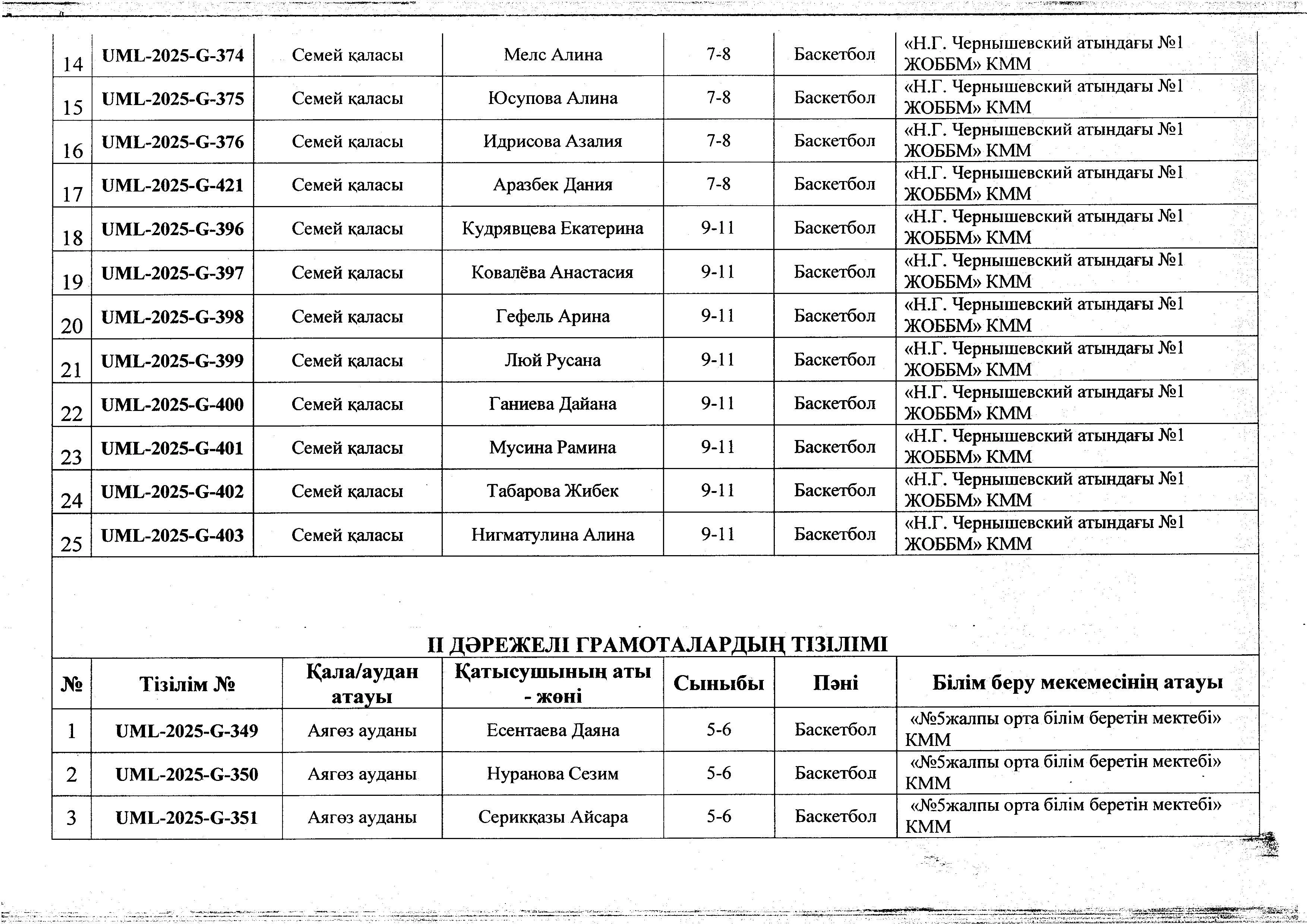 | 14 | UML-2025-G-374 | Семей қаласы | Мелс Алина | 7-8 | Баскетбол | «Н.Г. Чернышевский атындағы №1 ЖОББМ» КММ |
|---|---|---|---|---|---|---|
| 15 | UML-2025-G-375 | Семей қаласы | Юсупова Алина | 7-8 | Баскетбол | «Н.Г. Чернышевский атындағы №1 ЖОББМ» КММ |
| 16 | UML-2025-G-376 | Семей қаласы | Идрисова Азалия | 7-8 | Баскетбол | «Н.Г. Чернышевский атындағы №1 ЖОББМ» КММ |
| 17 | UML-2025-G-421 | Семей қаласы | Аразбек Дания | 7-8 | Баскетбол | «Н.Г. Чернышевский атындағы №1 ЖОББМ» КММ |
| 18 | UML-2025-G-396 | Семей қаласы | Кудрявцева Екатерина | 9-11 | Баскетбол | «Н.Г. Чернышевский атындағы №1 ЖОББМ» КММ |
| 19 | UML-2025-G-397 | Семей қаласы | Ковалёва Анастасия | 9-11 | Баскетбол | «Н.Г. Чернышевский атындағы №1 ЖОББМ» КММ |
| 20 | UML-2025-G-398 | Семей қаласы | Гефель Арина | 9-11 | Баскетбол | «Н.Г. Чернышевский атындағы №1 ЖОББМ» КММ |
| 21 | UML-2025-G-399 | Семей қаласы | Люй Русана | 9-11 | Баскетбол | «Н.Г. Чернышевский атындағы №1 ЖОББМ» КММ |
| 22 | UML-2025-G-400 | Семей қаласы | Ганиева Дайана | 9-11 | Баскетбол | «Н.Г. Чернышевский атындағы №1 ЖОББМ» КММ |
| 23 | UML-2025-G-401 | Семей қаласы | Мусина Рамина | 9-11 | Баскетбол | «Н.Г. Чернышевский атындағы №1 ЖОББМ» КММ |
| 24 | UML-2025-G-402 | Семей қаласы | Табарова Жибек | 9-11 | Баскетбол | «Н.Г. Чернышевский атындағы №1 ЖОББМ» КММ |
| 25 | UML-2025-G-403 | Семей қаласы | Нигматулина Алина | 9-11 | Баскетбол | «Н.Г. Чернышевский атындағы №1 ЖОББМ» КММ |

II ДӘРЕЖЕЛІ ГРАМОТАЛАРДЫҢ ТІЗІЛІМІ

| № | Тізілім № | Қала/аудан атауы | Қатысушының аты - жөні | Сыныбы | Пәні | Білім беру мекемесінің атауы |
|---|---|---|---|---|---|---|
| 1 | UML-2025-G-349 | Аягөз ауданы | Есентаева Даяна | 5-6 | Баскетбол | «№5жалпы орта білім беретін мектебі» КММ |
| 2 | UML-2025-G-350 | Аягөз ауданы | Нуранова Сезим | 5-6 | Баскетбол | «№5жалпы орта білім беретін мектебі» КММ |
| 3 | UML-2025-G-351 | Аягөз ауданы | Серикқазы Айсара | 5-6 | Баскетбол | «№5жалпы орта білім беретін мектебі» КММ |